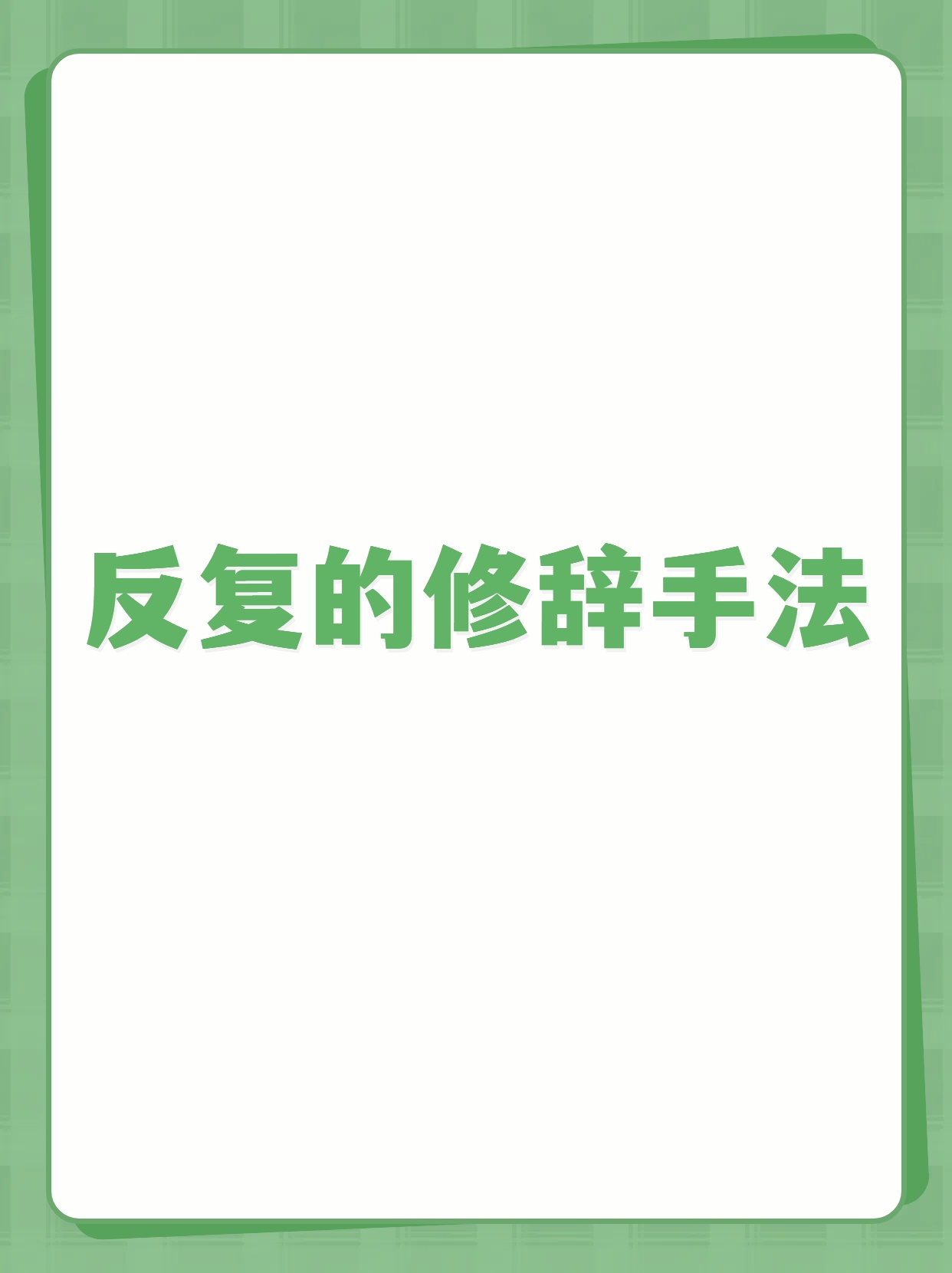 反复的修辞手法